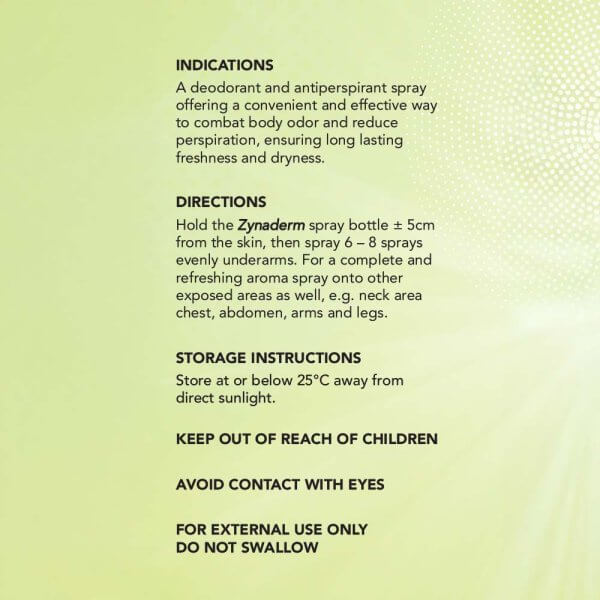 INDICATIONS
A deodorant and antiperspirant spray offering a convenient and effective way to combat body odor and reduce perspiration, ensuring long lasting freshness and dryness.

DIRECTIONS
Hold the Zynaderm spray bottle ± 5cm from the skin, then spray 6 – 8 sprays evenly underarms. For a complete and refreshing aroma spray onto other exposed areas as well, e.g. neck area chest, abdomen, arms and legs.

STORAGE INSTRUCTIONS
Store at or below 25°C away from direct sunlight.

KEEP OUT OF REACH OF CHILDREN

AVOID CONTACT WITH EYES

FOR EXTERNAL USE ONLY
DO NOT SWALLOW